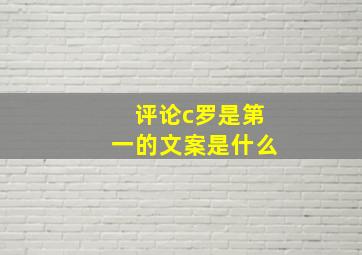 评论c罗是第一的文案是什么